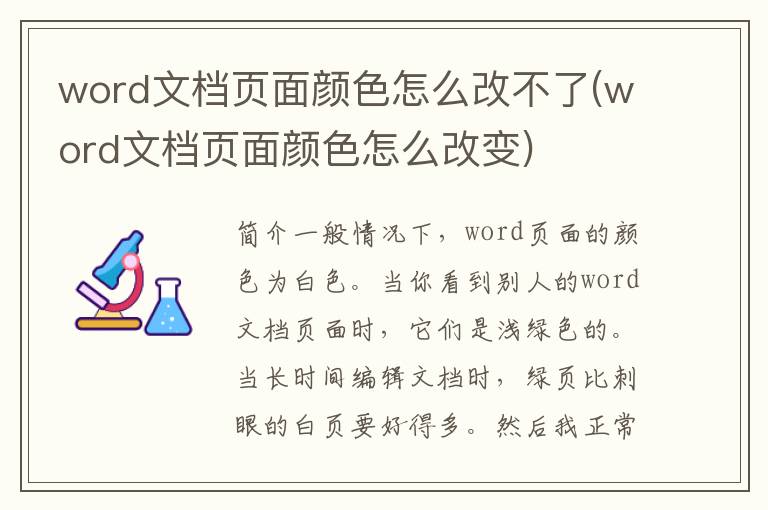 word文档页面颜色怎么改不了(word文档页面颜色怎么改变)

简介一般情况下，word页面的颜色为白色。当你看到别人的word文档页面时，它们是浅绿色的。当长时间编辑文档时，绿页比刺眼的白页要好得多。然后我正常